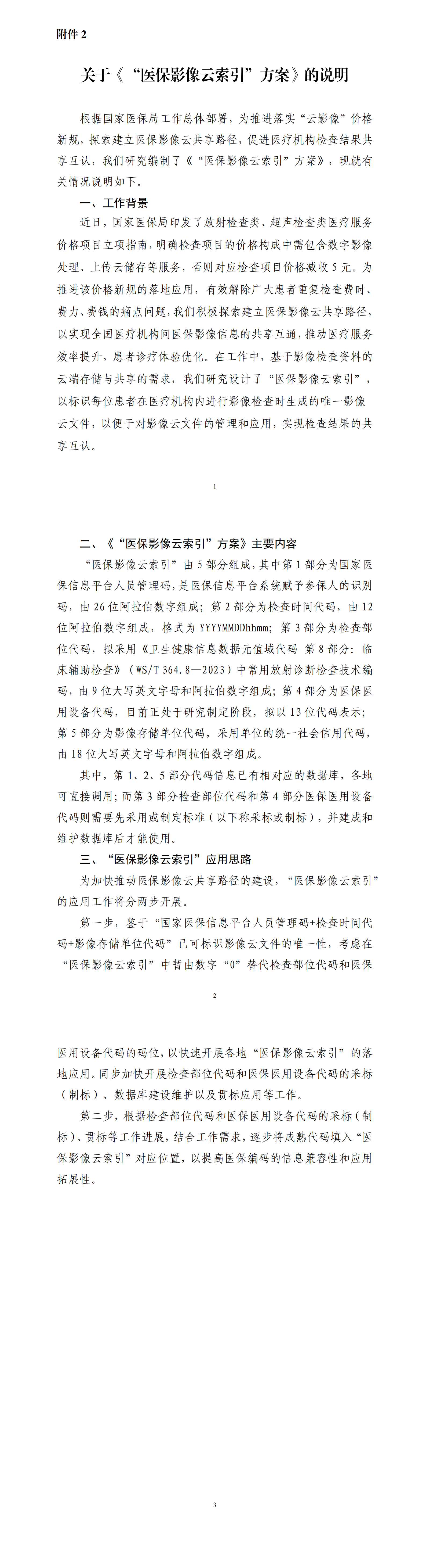 附件 2

关于《“医保影像云索引”方案》的说明

根据国家医保局工作总体部署，为推进落实“云影像”价格新规，探索建立医保影像云共享路径，促进医疗机构检查结果共享互认，我们研究编制了《“医保影像云索引”方案》，现就有关情况说明如下。

一、工作背景

近日，国家医保局印发了放射检查类、超声检查类医疗服务价格项目立项指南，明确检查项目的价格构成中需包含数字影像处理、上传云储存等服务，否则对应检查项目价格减收 5 元。为推进该价格新规的落地应用，有效解除广大患者重复检查费时、费力、费钱的痛点问题，我们积极探索建立医保影像云共享路径，以实现全国医疗机构间医保影像信息的共享互通，推动医疗服务效率提升，患者诊疗体验优化。在工作中，基于影像检查资料的云端存储与共享的需求，我们研究设计了“医保影像云索引”，以标识每位患者在医疗机构内进行影像检查时生成的唯一影像云文件，以便于对影像云文件的管理和应用，实现检查结果的共享互认。

1

二、《“医保影像云索引”方案》主要内容

“医保影像云索引”由 5 部分组成，其中第 1 部分为国家医保信息平台人员管理码，是医保信息平台系统赋予参保人的识别码，由 26 位阿拉伯数字组成；第 2 部分为检查时间代码，由 12 位阿拉伯数字组成，格式为 YYYYMMDDhhmm；第 3 部分为检查部位代码，拟采用《卫生健康信息数据元值域代码 第 8 部分：临床辅助检查》（WS/T 364.8—2023）中常用放射诊断检查技术编码，由 9 位大写英文字母和阿拉伯数字组成；第 4 部分为医保医用设备代码，目前正处于研究制定阶段，拟以 13 位代码表示；第 5 部分为影像存储单位代码，采用单位的统一社会信用代码，由 18 位大写英文字母和阿拉伯数字组成。

其中，第 1、2、5 部分代码信息已有相对应的数据库，各地可直接调用；而第 3 部分检查部位代码和第 4 部分医保医用设备代码则需要先采用或制定标准（以下称采标或制标），并建成和维护数据库后才能使用。

三、“医保影像云索引”应用思路

为加快推动医保影像云共享路径的建设，“医保影像云索引”的应用工作将分两步开展。

第一步，鉴于“国家医保信息平台人员管理码+检查时间代码+影像存储单位代码”已可标识影像云文件的唯一性，考虑在“医保影像云索引”中暂由数字“0”替代检查部位代码和医保

2

医用设备代码的码位，以快速开展各地“医保影像云索引”的落地应用。同步加快开展检查部位代码和医保医用设备代码的采标（制标）、数据库建设维护以及贯标应用等工作。

第二步，根据检查部位代码和医保医用设备代码的采标（制标）、贯标等工作进展，结合工作需求，逐步将成熟代码填入“医保影像云索引”对应位置，以提高医保编码的信息兼容性和应用拓展性。

3